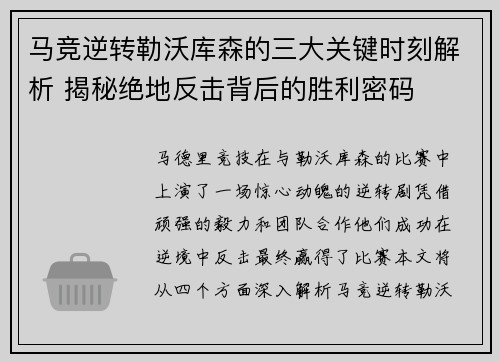 马竞逆转勒沃库森的三大关键时刻解析 揭秘绝地反击背后的胜利密码

马德里竞技在与勒沃库森的比赛中上演了一场惊心动魄的逆转剧凭借顽强的毅力和团队合作他们成功在逆境中反击最终赢得了比赛本文将从四个方面深入解析马竞逆转勒沃